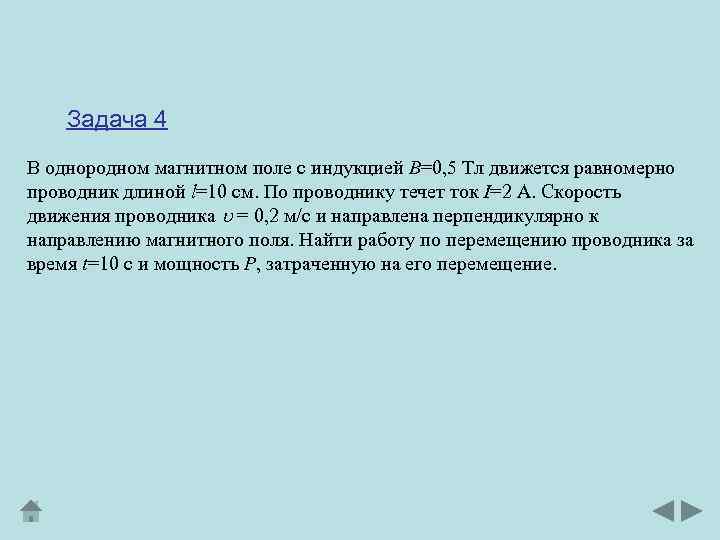 Задача 4

В однородном магнитном поле с индукцией $B$=0,5 Тл движется равномерно проводник длиной $l$=10 см. По проводнику течет ток $I$=2 А. Скорость движения проводника $\upsilon$ = 0,2 м/с и направлена перпендикулярно к направлению магнитного поля. Найти работу по перемещению проводника за время $t$=10 с и мощность $P$, затраченную на его перемещение.